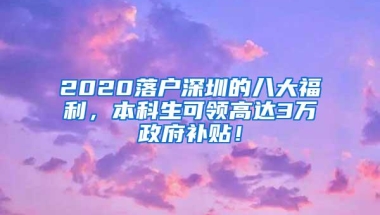 2020落户深圳的八大福利，本科生可领高达3万政府补贴！